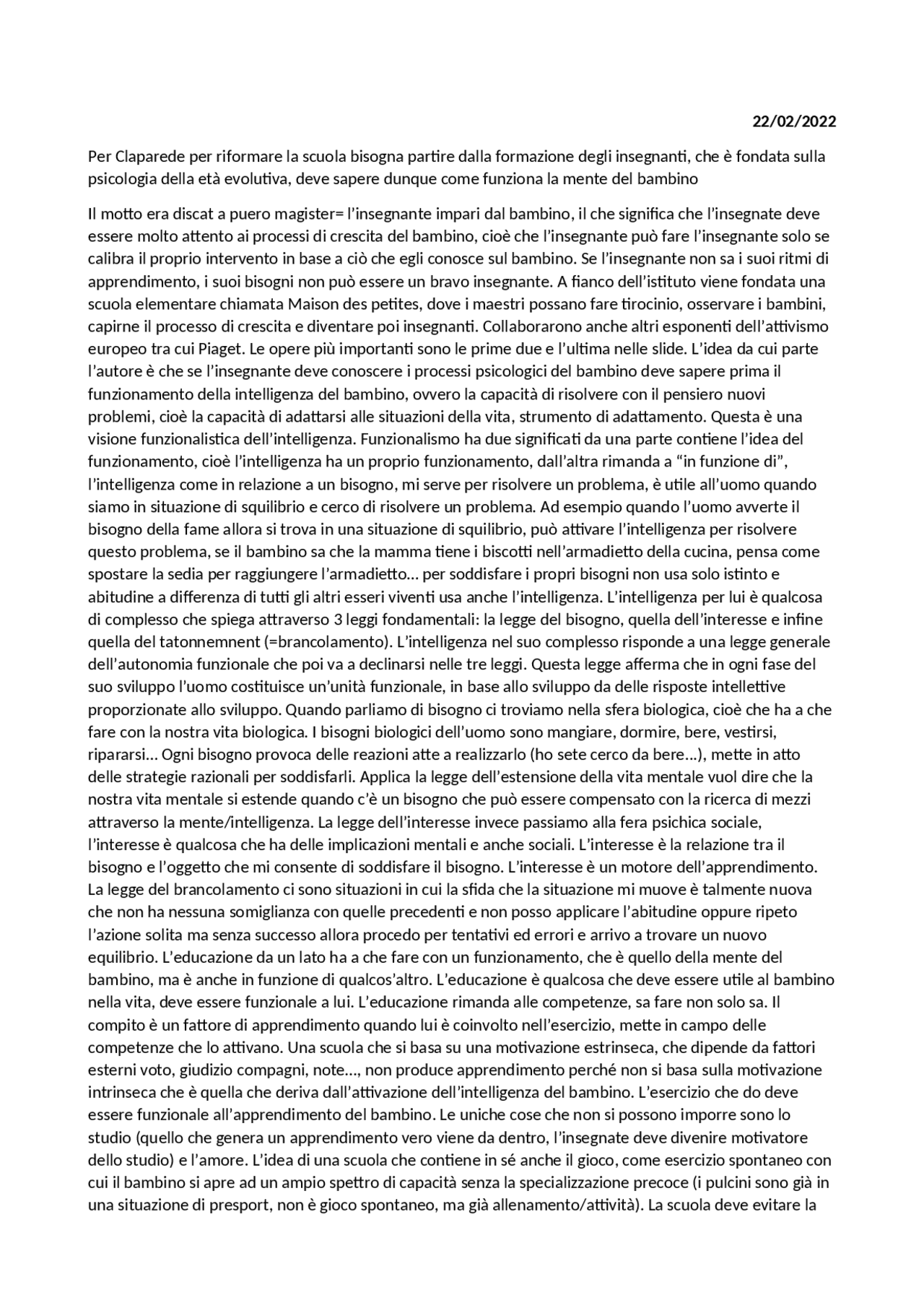 22/02/2022

Per Claparede per riformare la scuola bisogna partire dalla formazione degli insegnanti, che è fondata sulla psicologia della età evolutiva, deve sapere dunque come funziona la mente del bambino

Il motto era discat a puero magister= l'insegnante impari dal bambino, il che significa che l'insegnate deve essere molto attento ai processi di crescita del bambino, cioè che l'insegnante può fare l'insegnante solo se calibra il proprio intervento in base a ciò che egli conosce sul bambino. Se l'insegnante non sa i suoi ritmi di apprendimento, i suoi bisogni non può essere un bravo insegnante. A fianco dell'istituto viene fondata una scuola elementare chiamata Maison des petites, dove i maestri possano fare tirocinio, osservare i bambini, capirne il processo di crescita e diventare poi insegnanti. Collaborarono anche altri esponenti dell'attivismo europeo tra cui Piaget. Le opere più importanti sono le prime due e l'ultima nelle slide. L'idea da cui parte l'autore è che se l'insegnante deve conoscere i processi psicologici del bambino deve sapere prima il funzionamento della intelligenza del bambino, ovvero la capacità di risolvere con il pensiero nuovi problemi, cioè la capacità di adattarsi alle situazioni della vita, strumento di adattamento. Questa è una visione funzionalistica dell'intelligenza. Funzionalismo ha due significati da una parte contiene l'idea del funzionamento, cioè l'intelligenza ha un proprio funzionamento, dall'altra rimanda a "in funzione di", l'intelligenza come in relazione a un bisogno, mi serve per risolvere un problema, è utile all'uomo quando siamo in situazione di squilibrio e cerco di risolvere un problema. Ad esempio quando l'uomo avverte il bisogno della fame allora si trova in una situazione di squilibrio, può attivare l'intelligenza per risolvere questo problema, se il bambino sa che la mamma tiene i biscotti nell'armadietto della cucina, pensa come spostare la sedia per raggiungere l'armadietto… per soddisfare i propri bisogni non usa solo istinto e abitudine a differenza di tutti gli altri esseri viventi usa anche l'intelligenza. L'intelligenza per lui è qualcosa di complesso che spiega attraverso 3 leggi fondamentali: la legge del bisogno, quella dell'interesse e infine quella del tatonnemnent (=brancolamento). L'intelligenza nel suo complesso risponde a una legge generale dell'autonomia funzionale che poi va a declinarsi nelle tre leggi. Questa legge afferma che in ogni fase del suo sviluppo l'uomo costituisce un'unità funzionale, in base allo sviluppo da delle risposte intellettive proporzionate allo sviluppo. Quando parliamo di bisogno ci troviamo nella sfera biologica, cioè che ha a che fare con la nostra vita biologica. I bisogni biologici dell'uomo sono mangiare, dormire, bere, vestirsi, ripararsi… Ogni bisogno provoca delle reazioni atte a realizzarlo (ho sete cerco da bere…), mette in atto delle strategie razionali per soddisfarli. Applica la legge dell'estensione della vita mentale vuol dire che la nostra vita mentale si estende quando c'è un bisogno che può essere compensato con la ricerca di mezzi attraverso la mente/intelligenza. La legge dell'interesse invece passiamo alla fera psichica sociale, l'interesse è qualcosa che ha delle implicazioni mentali e anche sociali. L'interesse è la relazione tra il bisogno e l'oggetto che mi consente di soddisfare il bisogno. L'interesse è un motore dell'apprendimento. La legge del brancolamento ci sono situazioni in cui la sfida che la situazione mi muove è talmente nuova che non ha nessuna somiglianza con quelle precedenti e non posso applicare l'abitudine oppure ripeto l'azione solita ma senza successo allora procedo per tentativi ed errori e arrivo a trovare un nuovo equilibrio. L'educazione da un lato ha a che fare con un funzionamento, che è quello della mente del bambino, ma è anche in funzione di qualcos'altro. L'educazione è qualcosa che deve essere utile al bambino nella vita, deve essere funzionale a lui. L'educazione rimanda alle competenze, sa fare non solo sa. Il compito è un fattore di apprendimento quando lui è coinvolto nell'esercizio, mette in campo delle competenze che lo attivano. Una scuola che si basa su una motivazione estrinseca, che dipende da fattori esterni voto, giudizio compagni, note…, non produce apprendimento perché non si basa sulla motivazione intrinseca che è quella che deriva dall'attivazione dell'intelligenza del bambino. L'esercizio che do deve essere funzionale all'apprendimento del bambino. Le uniche cose che non si possono imporre sono lo studio (quello che genera un apprendimento vero viene da dentro, l'insegnate deve divenire motivatore dello studio) e l'amore. L'idea di una scuola che contiene in sé anche il gioco, come esercizio spontaneo con cui il bambino si apre ad un ampio spettro di capacità senza la specializzazione precoce (i pulcini sono già in una situazione di presport, non è gioco spontaneo, ma già allenamento/attività). La scuola deve evitare la